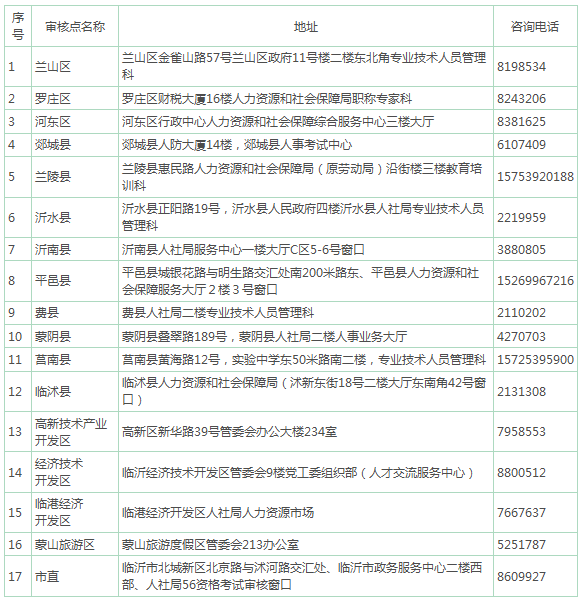 | 序号 | 审核点名称 | 地址 | 咨询电话 |
|---|---|---|---|
| 1 | 兰山区 | 兰山区金雀山路57号兰山区政府11号楼二楼东北角专业技术人员管理科 | 8198534 |
| 2 | 罗庄区 | 罗庄区财税大厦16楼人力资源和社会保障局职称专家科 | 8243206 |
| 3 | 河东区 | 河东区行政中心人力资源和社会保障综合服务中心三楼大厅 | 8381625 |
| 4 | 郯城县 | 郯城县人防大厦14楼，郯城县人事考试中心 | 6107409 |
| 5 | 兰陵县 | 兰陵县惠民路人力资源和社会保障局（原劳动局）沿街楼三楼教育培训科 | 15753920188 |
| 6 | 沂水县 | 沂水县正阳路19号，沂水县人民政府四楼沂水县人社局专业技术人员管理科 | 2219959 |
| 7 | 沂南县 | 沂南县人社局服务中心一楼大厅C区5-6号窗口 | 3880805 |
| 8 | 平邑县 | 平邑县城银花路与明生路交汇处南200米路东、平邑县人力资源和社会保障服务大厅2楼3号窗口 | 15269967216 |
| 9 | 费县 | 费县人社局二楼专业技术人员管理科 | 2110202 |
| 10 | 蒙阴县 | 蒙阴县叠翠路189号，蒙阴县人社局二楼人事业务大厅 | 4270703 |
| 11 | 莒南县 | 莒南县黄海路12号，实验中学东50米路南二楼，专业技术人员管理科 | 15725395900 |
| 12 | 临沭县 | 临沭县人力资源和社会保障局（沭新东街18号二楼大厅东南角42号窗口） | 2131308 |
| 13 | 高新技术产业开发区 | 高新区新华路39号管委会办公大楼234室 | 7958553 |
| 14 | 经济技术开发区 | 临沂经济技术开发区管委会9楼党工委组织部（人才交流服务中心） | 8800512 |
| 15 | 临港经济开发区 | 临港经济开发区人社局人力资源市场 | 7667637 |
| 16 | 蒙山旅游区 | 蒙山旅游度假区管委会213办公室 | 5251787 |
| 17 | 市直 | 临沂市北城新区北京路与沭河路交汇处、临沂市政务服务中心二楼西部、人社局56资格考试审核窗口 | 8609927 |